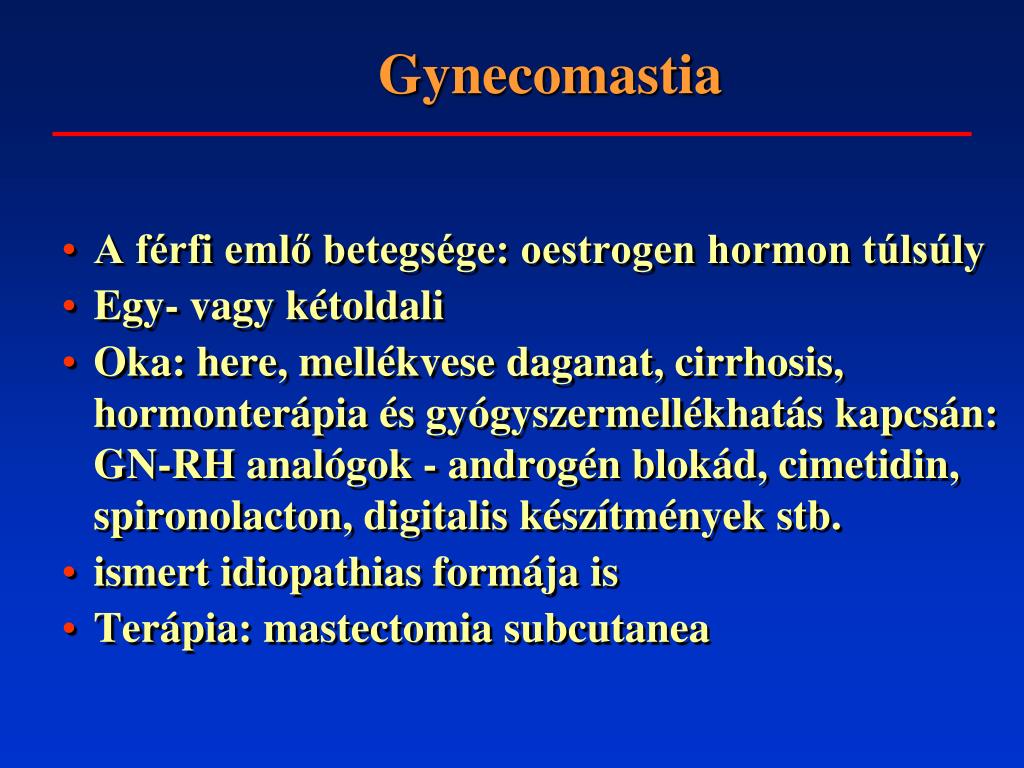 Gynecomastia

• A férfi emlő betegsége: oestrogen hormon túlsúly
• Egy- vagy kétoldali
• Oka: here, mellékvese daganat, cirrhosis, hormonterápia és gyógyszermellékhatás kapcsán: GN-RH analógok - androgén blokád, cimetidin, spironolacton, digitalis készítmények stb.
• ismert idiopathias formája is
• Terápia: mastectomia subcutanea